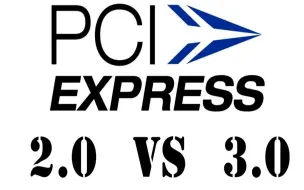 PCI
EXPRESS
2.0 VS 3.0